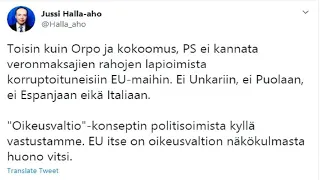 Jussi Halla-aho
@Halla_aho

Toisin kuin Orpo ja kokoomus, PS ei kannata veronmaksajien rahojen lapioimista korruptoituneisiin EU-maihin. Ei Unkariin, ei Puolaan, ei Espanjaan eikä Italiaan.

"Oikeusvaltio"-konseptin politisoimista kyllä vastustamme. EU itse on oikeusvaltion näkökulmasta huono vitsi.

Translate Tweet